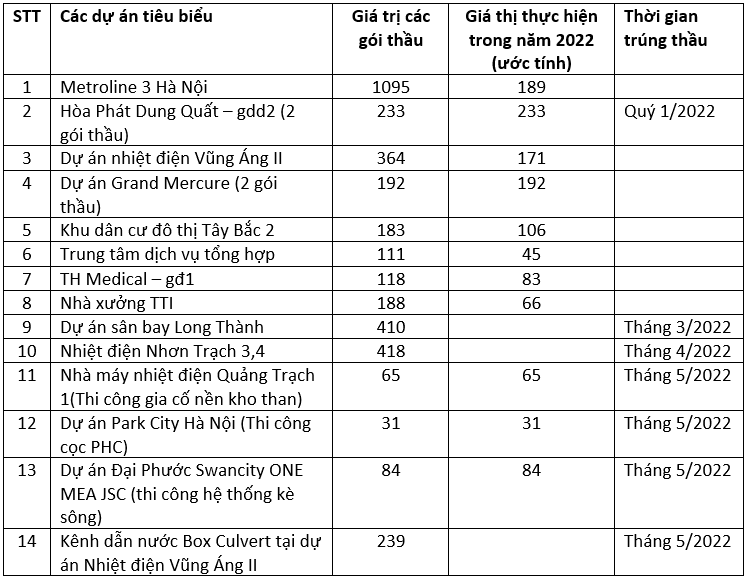 | STT | Các dự án tiêu biểu | Giá trị các gói thầu | Giá thị thực hiện trong năm 2022 (ước tính) | Thời gian trúng thầu |
|---|---|---|---|---|
| 1 | Metroline 3 Hà Nội | 1095 | 189 | |
| 2 | Hòa Phát Dung Quất – gdd2 (2 gói thầu) | 233 | 233 | Quý 1/2022 |
| 3 | Dự án nhiệt điện Vũng Áng II | 364 | 171 | |
| 4 | Dự án Grand Mercure (2 gói thầu) | 192 | 192 | |
| 5 | Khu dân cư đô thị Tây Bắc 2 | 183 | 106 | |
| 6 | Trung tâm dịch vụ tổng hợp | 111 | 45 | |
| 7 | TH Medical – gđ1 | 118 | 83 | |
| 8 | Nhà xưởng TTI | 188 | 66 | |
| 9 | Dự án sân bay Long Thành | 410 | | Tháng 3/2022 |
| 10 | Nhiệt điện Nhơn Trạch 3,4 | 418 | | Tháng 4/2022 |
| 11 | Nhà máy nhiệt điện Quảng Trạch 1(Thi công gia cố nền kho than) | 65 | 65 | Tháng 5/2022 |
| 12 | Dự án Park City Hà Nội (Thi công cọc PHC) | 31 | 31 | Tháng 5/2022 |
| 13 | Dự án Đại Phước Swancity ONE MEA JSC (thi công hệ thống kè sông) | 84 | 84 | Tháng 5/2022 |
| 14 | Kênh dẫn nước Box Culvert tại dự án Nhiệt điện Vũng Áng II | 239 | | Tháng 5/2022 |